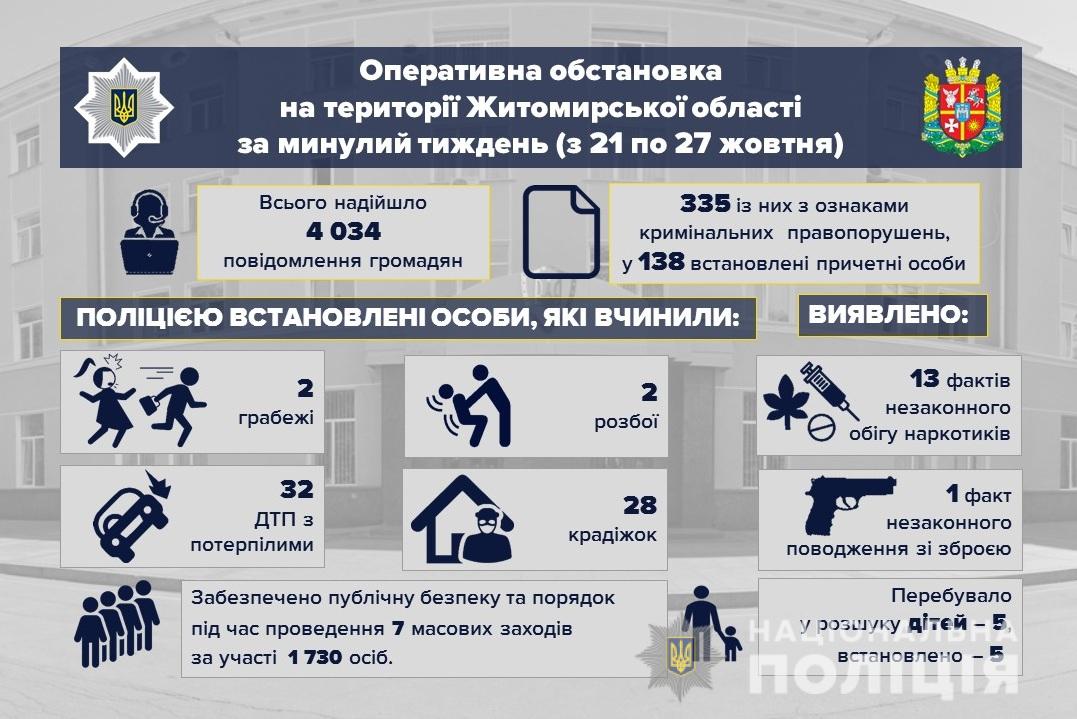 Оперативна обстановка
на території Житомирської області
за минулий тиждень (з 21 по 27 жовтня)

Всього надійшло
4 034
повідомлення громадян

335 із них з ознаками
кримінальних правопорушень,
у 138 встановлені причетні особи

ПОЛІЦІЄЮ ВСТАНОВЛЕНІ ОСОБИ, ЯКІ ВЧИНИЛИ:

ВИЯВЛЕНО:

2
грабежі

2
розбої

13 фактів
незаконного
обігу наркотиків

32
ДТП з
потерпілими

28
крадіжок

1 факт
незаконного
поводження зі зброєю

Забезпечено публічну безпеку та порядок
під час проведення 7 масових заходів
за участі 1 730 осіб.

Перебувало
у розшуку дітей – 5,
встановлено – 5

НАЦІОНАЛЬНА
ПОЛІЦІЯ